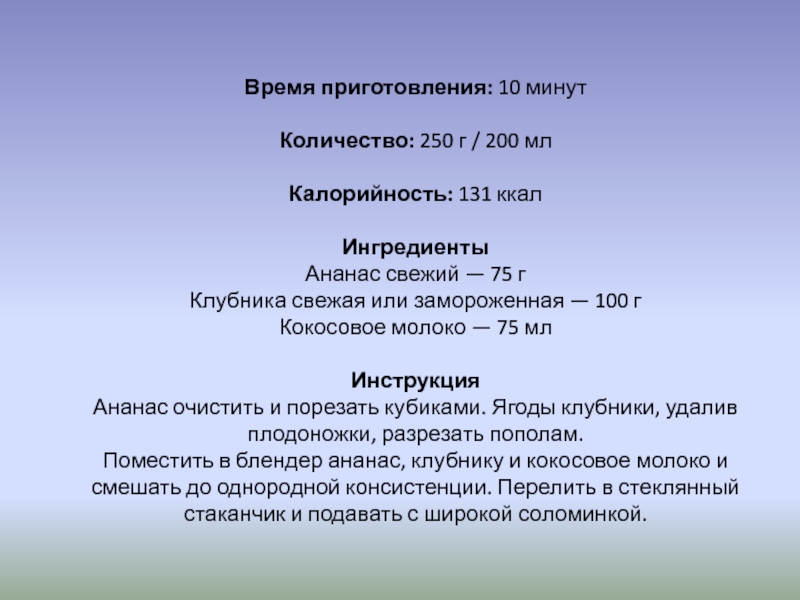 Время приготовления: 10 минут

Количество: 250 г / 200 мл

Калорийность: 131 ккал

Ингредиенты
Ананас свежий — 75 г
Клубника свежая или замороженная — 100 г
Кокосовое молоко — 75 мл

Инструкция
Ананас очистить и порезать кубиками. Ягоды клубники, удалив плодоножки, разрезать пополам.
Поместить в блендер ананас, клубнику и кокосовое молоко и смешать до однородной консистенции. Перелить в стеклянный стаканчик и подавать с широкой соломинкой.